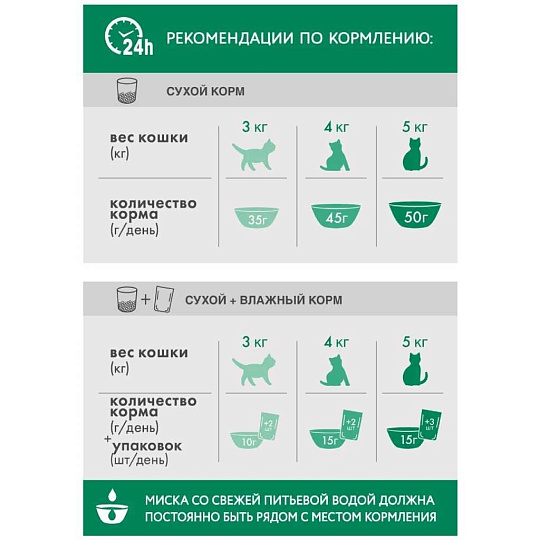 24h РЕКОМЕНДАЦИИ ПО КОРМЛЕНИЮ:

СУХОЙ КОРМ

| вес кошки (кг) | 3 кг | 4 кг | 5 кг |
|---|---|---|---|
| количество корма (г/день) | 35г | 45г | 50г |

СУХОЙ + ВЛАЖНЫЙ КОРМ

| вес кошки (кг) | 3 кг | 4 кг | 5 кг |
|---|---|---|---|
| количество корма (г/день) + упаковок (шт/день) | 10г +2 шт | 15г +2 шт | 15г +3 шт |

МИСКА СО СВЕЖЕЙ ПИТЬЕВОЙ ВОДОЙ ДОЛЖНА ПОСТОЯННО БЫТЬ РЯДОМ С МЕСТОМ КОРМЛЕНИЯ